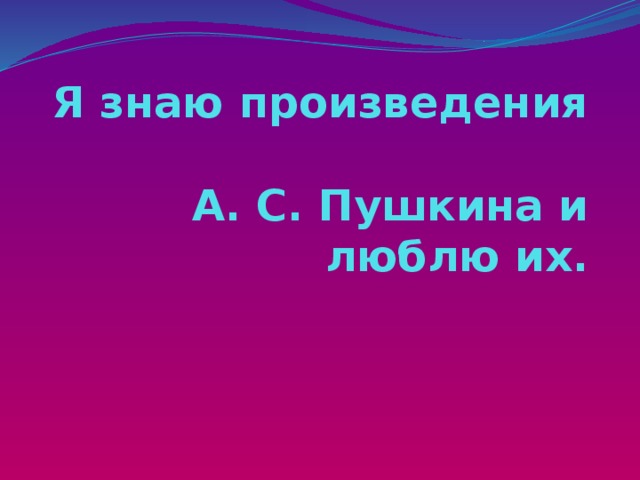 Я знаю произведения

А. С. Пушкина и люблю их.